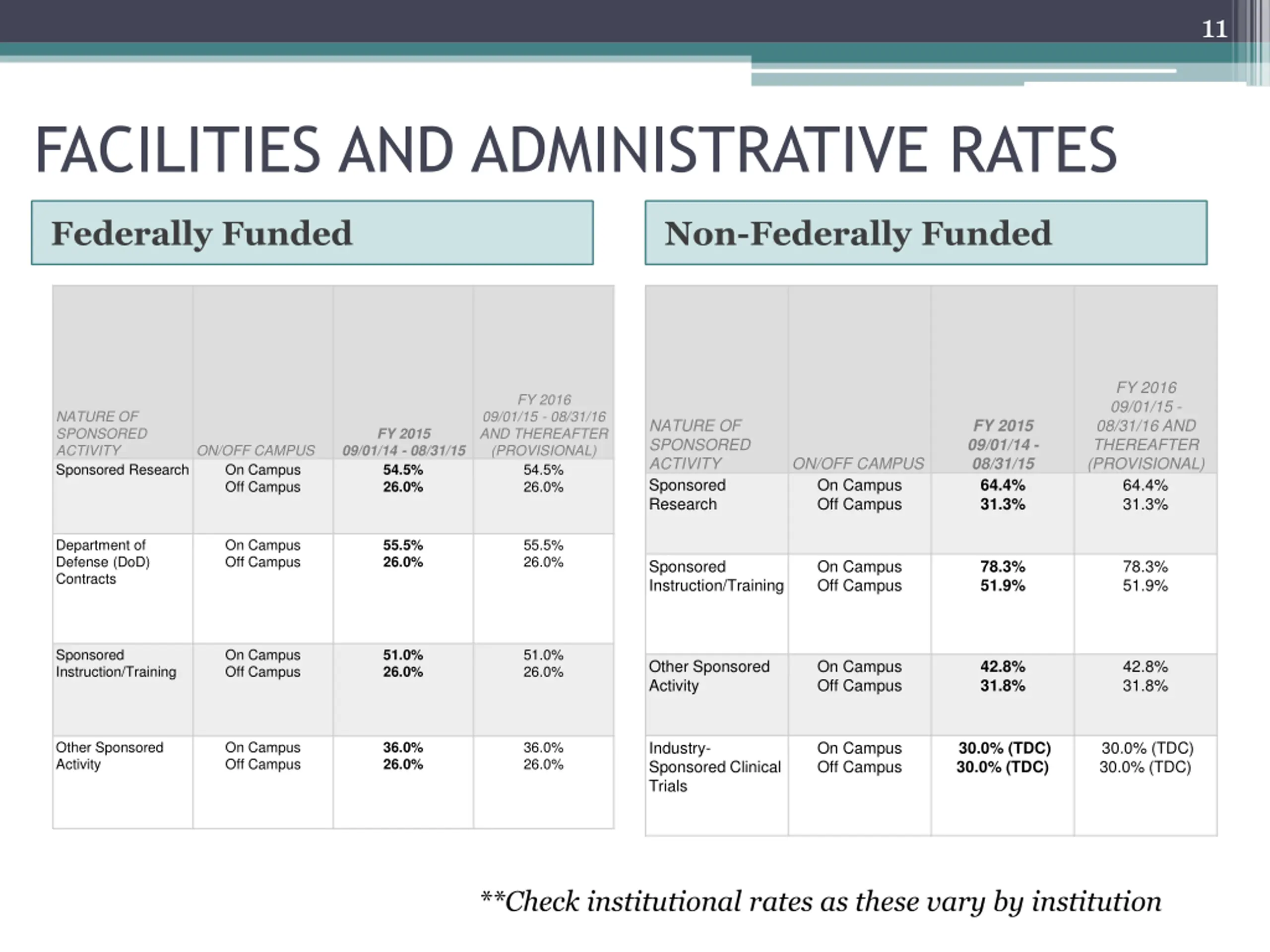 11

FACILITIES AND ADMINISTRATIVE RATES

Federally Funded

| NATURE OF SPONSORED ACTIVITY | ON/OFF CAMPUS | FY 2015 09/01/14 - 08/31/15 | FY 2016 09/01/15 - 08/31/16 AND THEREAFTER (PROVISIONAL) |
|---|---|---|---|
| Sponsored Research | On Campus Off Campus | 54.5% 26.0% | 54.5% 26.0% |
| Department of Defense (DoD) Contracts | On Campus Off Campus | 55.5% 26.0% | 55.5% 26.0% |
| Sponsored Instruction/Training | On Campus Off Campus | 51.0% 26.0% | 51.0% 26.0% |
| Other Sponsored Activity | On Campus Off Campus | 36.0% 26.0% | 36.0% 26.0% |

Non-Federally Funded

| NATURE OF SPONSORED ACTIVITY | ON/OFF CAMPUS | FY 2015 09/01/14 - 08/31/15 | FY 2016 09/01/15 - 08/31/16 AND THEREAFTER (PROVISIONAL) |
|---|---|---|---|
| Sponsored Research | On Campus Off Campus | 64.4% 31.3% | 64.4% 31.3% |
| Sponsored Instruction/Training | On Campus Off Campus | 78.3% 51.9% | 78.3% 51.9% |
| Other Sponsored Activity | On Campus Off Campus | 42.8% 31.8% | 42.8% 31.8% |
| Industry-Sponsored Clinical Trials | On Campus Off Campus | 30.0% (TDC) 30.0% (TDC) | 30.0% (TDC) 30.0% (TDC) |

**Check institutional rates as these vary by institution